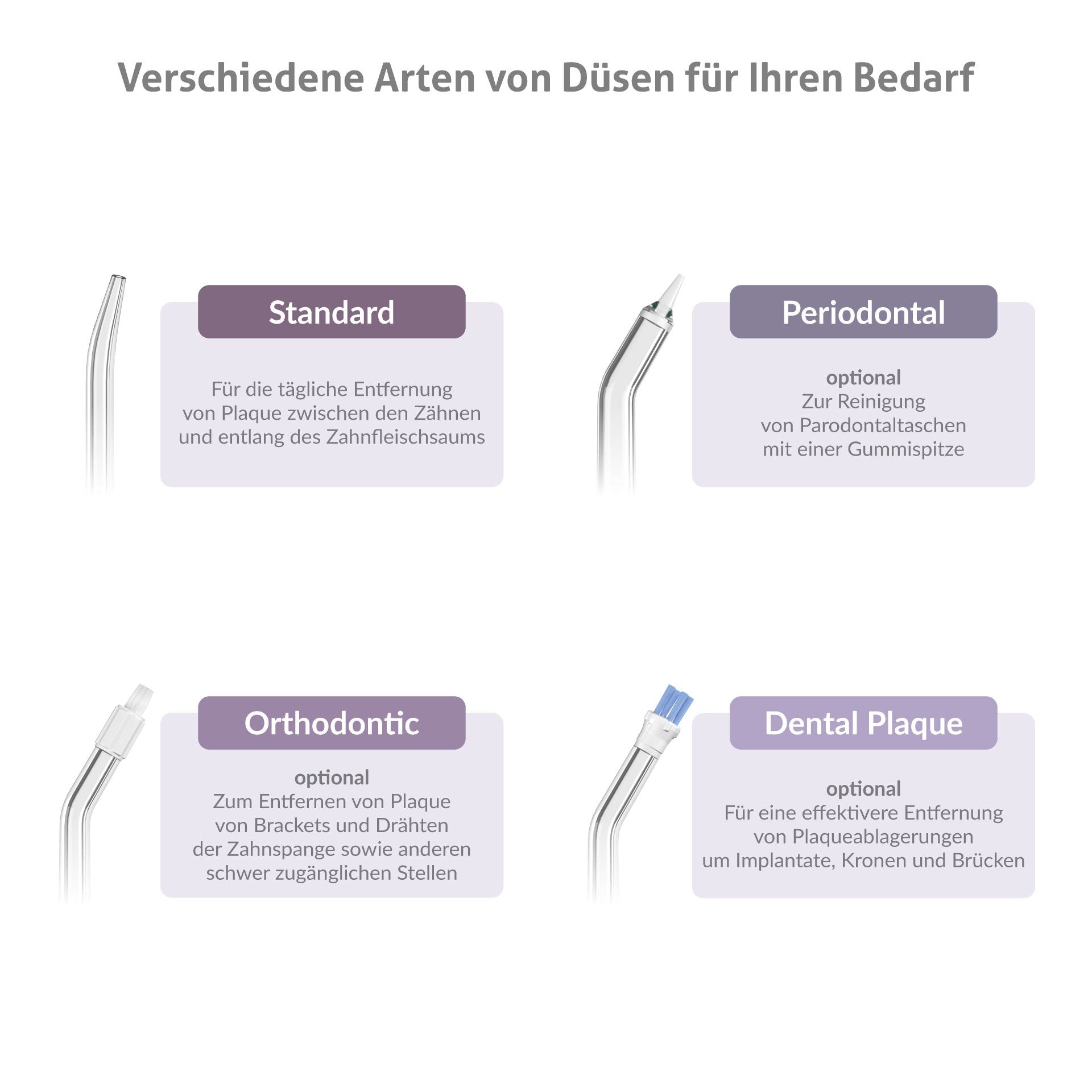 Verschiedene Arten von Düsen für Ihren Bedarf

Standard

Für die tägliche Entfernung von Plaque zwischen den Zähnen und entlang des Zahnfleischsaums

Periodontal

optional
Zur Reinigung von Parodontaltaschen mit einer Gummispitze

Orthodontic

optional
Zum Entfernen von Plaque von Brackets und Drähten der Zahnspange sowie anderen schwer zugänglichen Stellen

Dental Plaque

optional
Für eine effektivere Entfernung von Plaqueablagerungen um Implantate, Kronen und Brücken